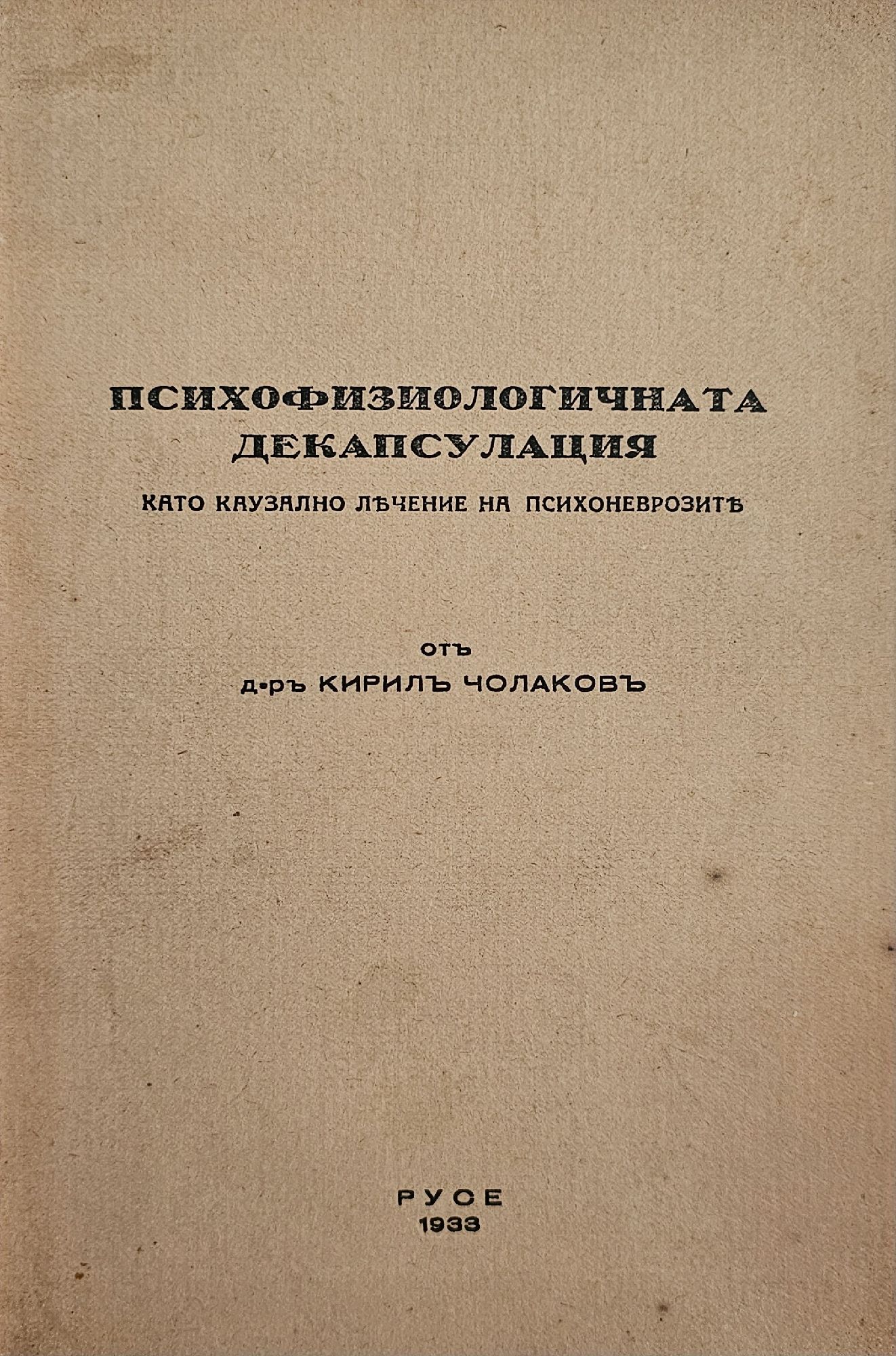 ПСИХОФИЗИОЛОГИЧНАТА ДЕКАПСУЛАЦИЯ

КАТО КАУЗАЛНО ЛѢЧЕНИЕ НА ПСИХОНЕВРОЗИТѢ

ОТЪ

Д-РЪ КИРИЛЪ ЧОЛАКОВЪ

РУСЕ
1933